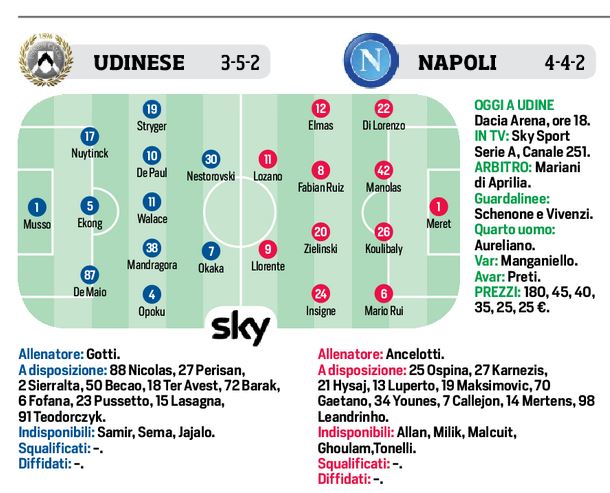 UDINESE 3-5-2

NAPOLI 4-4-2

1 Musso
17 Nuytinck
5 Ekong
87 De Maio
19 Stryger
10 De Paul
11 Walace
38 Mandragora
4 Opoku
30 Nestorovski
7 Okaka

11 Lozano
9 Llorente
12 Elmas
8 Fabian Ruiz
20 Zielinski
24 Insigne
22 Di Lorenzo
42 Manolas
26 Koulibaly
6 Mario Rui
1 Meret

sky

OGGI A UDINE Dacia Arena, ore 18.
IN TV: Sky Sport Serie A, Canale 251.
ARBITRO: Mariani di Aprilia.
Guardalinee: Schenone e Vivenzi.
Quarto uomo: Aureliano.
Var: Manganiello.
Avar: Preti.
PREZZI: 180, 45, 40, 35, 25, 25 €.

Allenatore: Gotti.
A disposizione: 88 Nicolas, 27 Perisan, 2 Sierralta, 50 Becao, 18 Ter Avest, 72 Barak, 6 Fofana, 23 Pussetto, 15 Lasagna, 91 Teodorczyk.
Indisponibili: Samir, Sema, Jajalo.
Squalificati: -.
Diffidati: -.

Allenatore: Ancelotti.
A disposizione: 25 Ospina, 27 Karnezis, 21 Hysaj, 13 Luperto, 19 Maksimovic, 70 Gaetano, 34 Younes, 7 Callejon, 14 Mertens, 98 Leandrinho.
Indisponibili: Allan, Milik, Malcuit, Ghoulam,Tonelli.
Squalificati: -.
Diffidati: -.